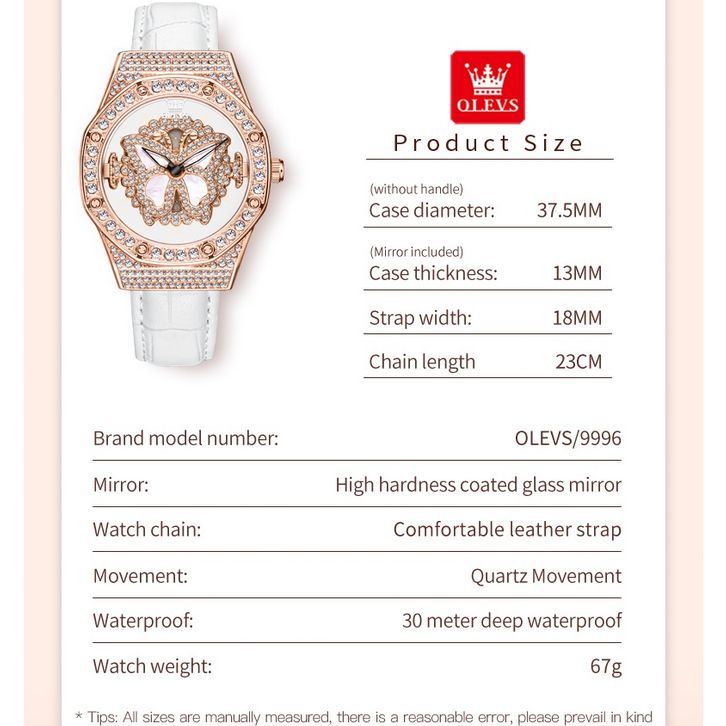 OLEVS

Product Size

(without handle)
Case diameter: 37.5MM

(Mirror included)
Case thickness: 13MM

Strap width: 18MM

Chain length 23CM

Brand model number: OLEVS/9996

Mirror: High hardness coated glass mirror

Watch chain: Comfortable leather strap

Movement: Quartz Movement

Waterproof: 30 meter deep waterproof

Watch weight: 67g

* Tips: All sizes are manually measured, there is a reasonable error, please prevail in kind